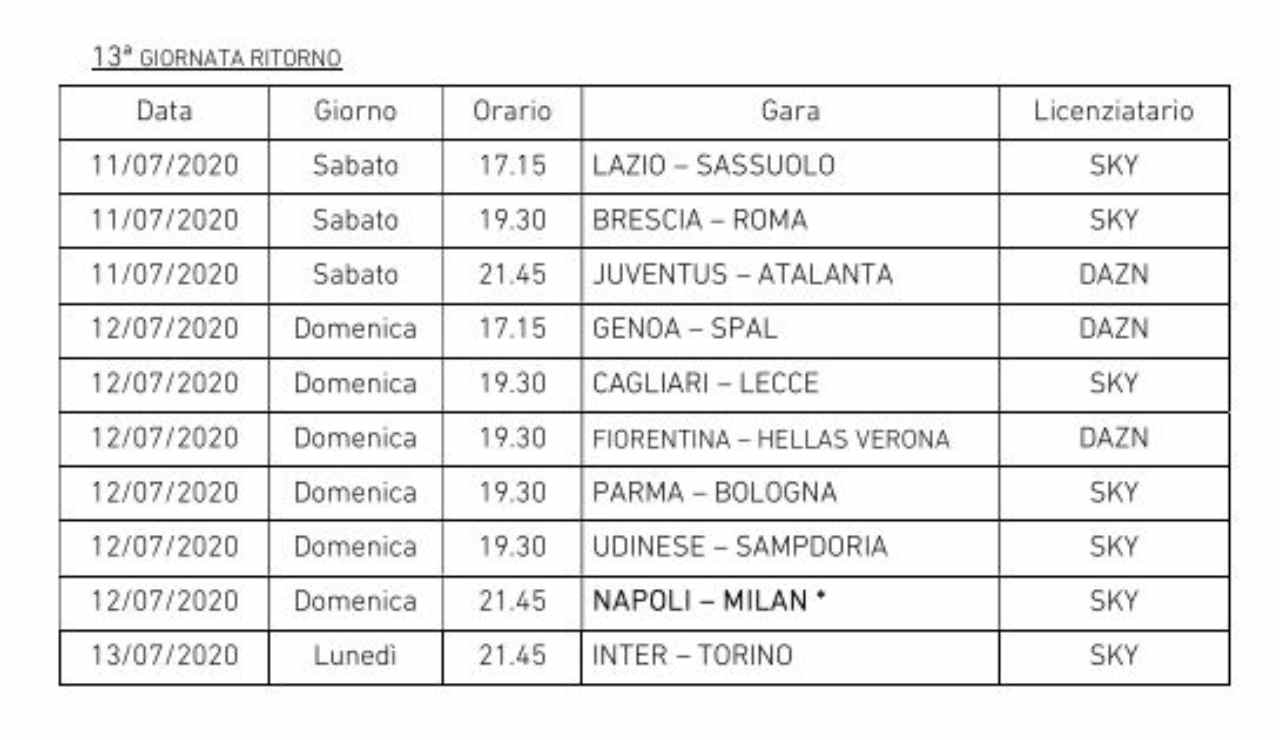 13ª GIORNATA RITORNO

| Data | Giorno | Orario | Gara | Licenziatario |
|---|---|---|---|---|
| 11/07/2020 | Sabato | 17.15 | LAZIO – SASSUOLO | SKY |
| 11/07/2020 | Sabato | 19.30 | BRESCIA – ROMA | SKY |
| 11/07/2020 | Sabato | 21.45 | JUVENTUS – ATALANTA | DAZN |
| 12/07/2020 | Domenica | 17.15 | GENOA – SPAL | DAZN |
| 12/07/2020 | Domenica | 19.30 | CAGLIARI – LECCE | SKY |
| 12/07/2020 | Domenica | 19.30 | FIORENTINA – HELLAS VERONA | DAZN |
| 12/07/2020 | Domenica | 19.30 | PARMA – BOLOGNA | SKY |
| 12/07/2020 | Domenica | 19.30 | UDINESE – SAMPDORIA | SKY |
| 12/07/2020 | Domenica | 21.45 | NAPOLI – MILAN * | SKY |
| 13/07/2020 | Lunedì | 21.45 | INTER – TORINO | SKY |